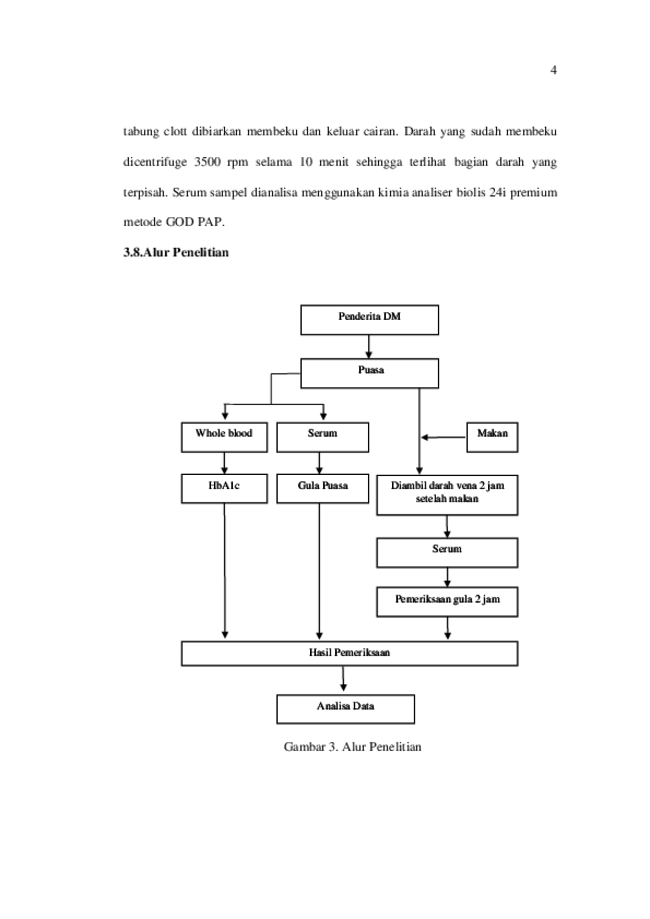 4

tabung clott dibiarkan membeku dan keluar cairan. Darah yang sudah membeku dicentrifuge 3500 rpm selama 10 menit sehingga terlihat bagian darah yang terpisah. Serum sampel dianalisa menggunakan kimia analiser biolis 24i premium metode GOD PAP.

3.8.Alur Penelitian

Penderita DM

Puasa

Whole blood

Serum

Makan

HbA1c

Gula Puasa

Diambil darah vena 2 jam setelah makan

Serum

Pemeriksaan gula 2 jam

Hasil Pemeriksaan

Analisa Data

Gambar 3. Alur Penelitian